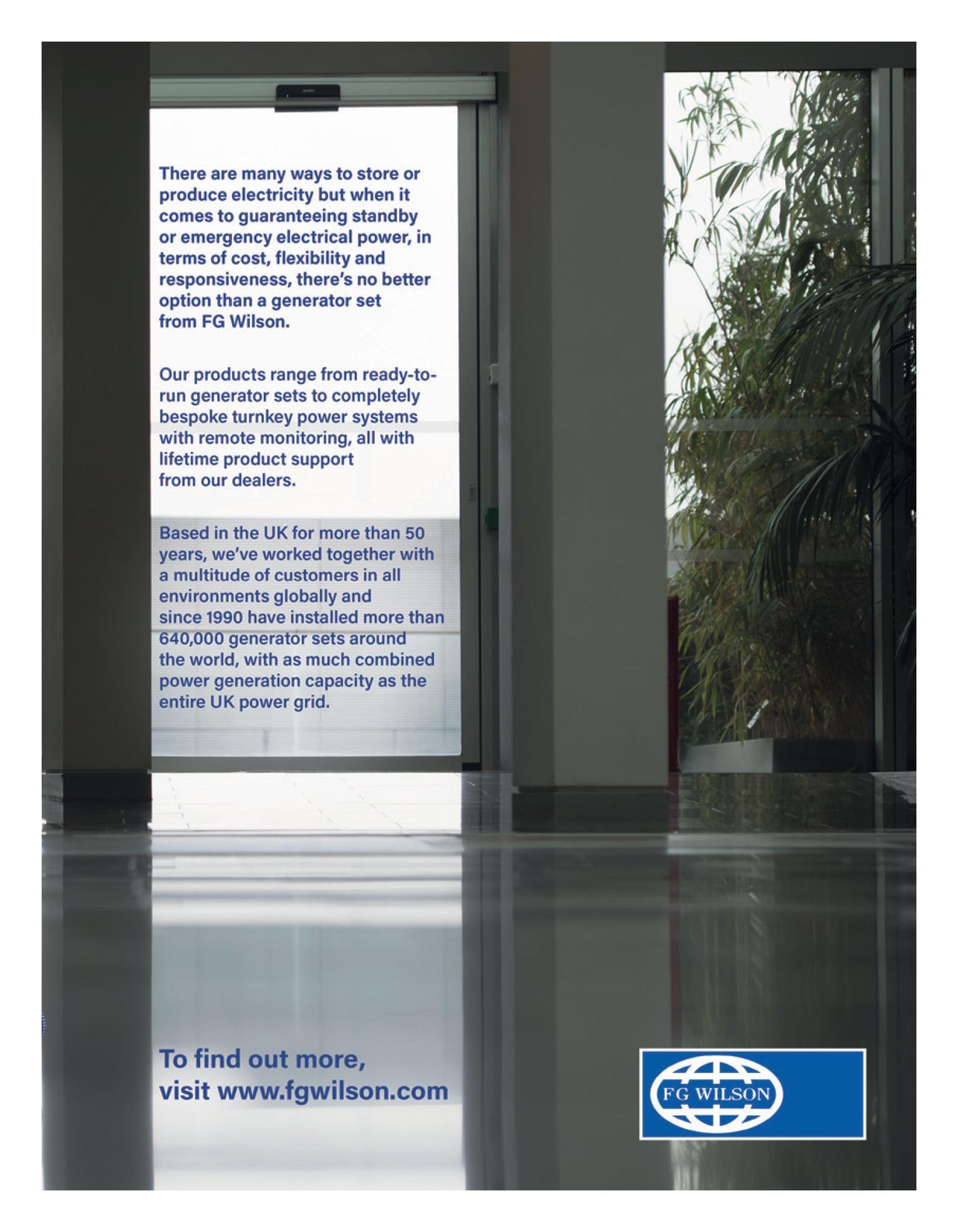 There are many ways to store or produce electricity but when it comes to guaranteeing standby or emergency electrical power, in terms of cost, flexibility and responsiveness, there's no better option than a generator set from FG Wilson.

Our products range from ready-to-run generator sets to completely bespoke turnkey power systems with remote monitoring, all with lifetime product support from our dealers.

Based in the UK for more than 50 years, we've worked together with a multitude of customers in all environments globally and since 1990 have installed more than 640,000 generator sets around the world, with as much combined power generation capacity as the entire UK power grid.

To find out more, visit www.fgwilson.com

FG WILSON